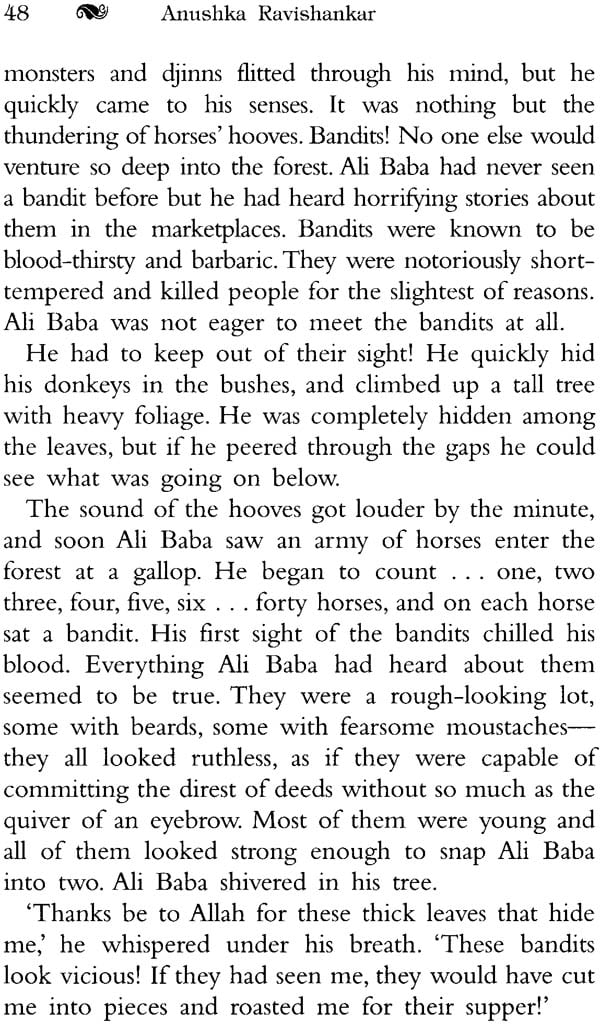 48 Anushka Ravishankar

monsters and djinns flitted through his mind, but he quickly came to his senses. It was nothing but the thundering of horses' hooves. Bandits! No one else would venture so deep into the forest. Ali Baba had never seen a bandit before but he had heard horrifying stories about them in the marketplaces. Bandits were known to be blood-thirsty and barbaric. They were notoriously short-tempered and killed people for the slightest of reasons. Ali Baba was not eager to meet the bandits at all.

He had to keep out of their sight! He quickly hid his donkeys in the bushes, and climbed up a tall tree with heavy foliage. He was completely hidden among the leaves, but if he peered through the gaps he could see what was going on below.

The sound of the hooves got louder by the minute, and soon Ali Baba saw an army of horses enter the forest at a gallop. He began to count . . . one, two three, four, five, six . . . forty horses, and on each horse sat a bandit. His first sight of the bandits chilled his blood. Everything Ali Baba had heard about them seemed to be true. They were a rough-looking lot, some with beards, some with fearsome moustaches—they all looked ruthless, as if they were capable of committing the direst of deeds without so much as the quiver of an eyebrow. Most of them were young and all of them looked strong enough to snap Ali Baba into two. Ali Baba shivered in his tree.

'Thanks be to Allah for these thick leaves that hide me,' he whispered under his breath. 'These bandits look vicious! If they had seen me, they would have cut me into pieces and roasted me for their supper!'